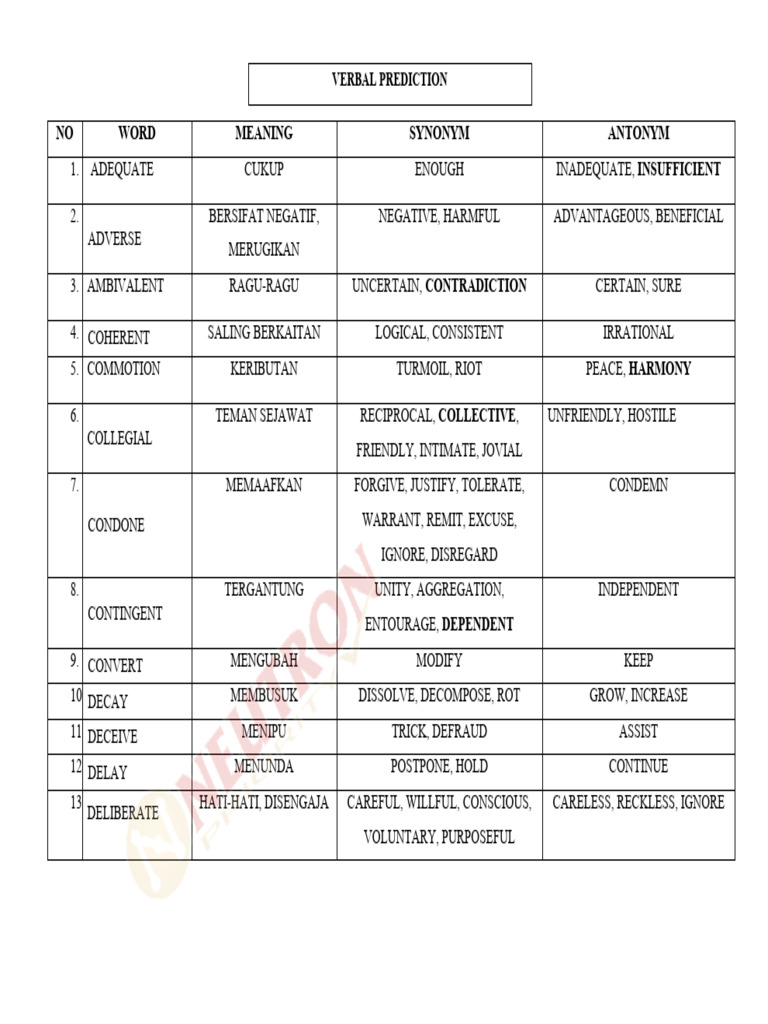 VERBAL PREDICTION

| NO | WORD | MEANING | SYNONYM | ANTONYM |
|---|---|---|---|---|
| 1. | ADEQUATE | CUKUP | ENOUGH | INADEQUATE, INSUFFICIENT |
| 2. | ADVERSE | BERSIFAT NEGATIF, MERUGIKAN | NEGATIVE, HARMFUL | ADVANTAGEOUS, BENEFICIAL |
| 3. | AMBIVALENT | RAGU-RAGU | UNCERTAIN, CONTRADICTION | CERTAIN, SURE |
| 4. | COHERENT | SALING BERKAITAN | LOGICAL, CONSISTENT | IRRATIONAL |
| 5. | COMMOTION | KERIBUTAN | TURMOIL, RIOT | PEACE, HARMONY |
| 6. | COLLEGIAL | TEMAN SEJAWAT | RECIPROCAL, COLLECTIVE, FRIENDLY, INTIMATE, JOVIAL | UNFRIENDLY, HOSTILE |
| 7. | CONDONE | MEMAAFKAN | FORGIVE, JUSTIFY, TOLERATE, WARRANT, REMIT, EXCUSE, IGNORE, DISREGARD | CONDEMN |
| 8. | CONTINGENT | TERGANTUNG | UNITY, AGGREGATION, ENTOURAGE, DEPENDENT | INDEPENDENT |
| 9. | CONVERT | MENGUBAH | MODIFY | KEEP |
| 10 | DECAY | MEMBUSUK | DISSOLVE, DECOMPOSE, ROT | GROW, INCREASE |
| 11 | DECEIVE | MENIPU | TRICK, DEFRAUD | ASSIST |
| 12 | DELAY | MENUNDA | POSTPONE, HOLD | CONTINUE |
| 13 | DELIBERATE | HATI-HATI, DISENGAJA | CAREFUL, WILLFUL, CONSCIOUS, VOLUNTARY, PURPOSEFUL | CARELESS, RECKLESS, IGNORE |

NEUTRON